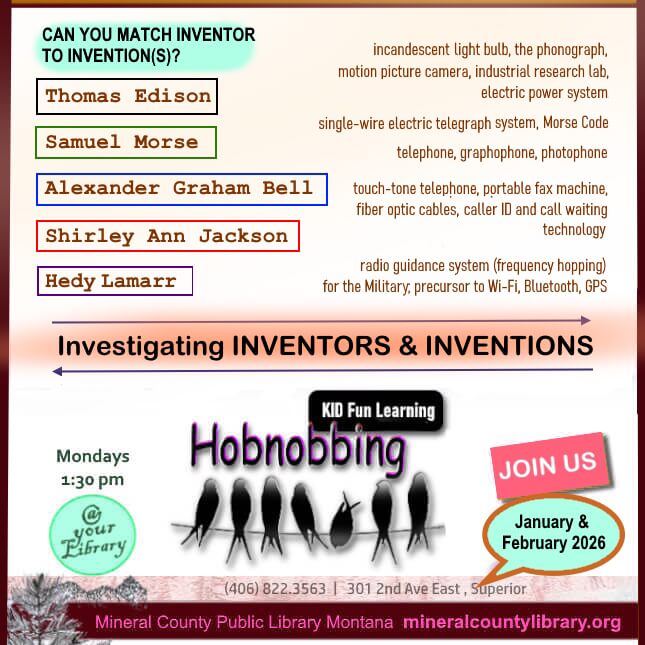 CAN YOU MATCH INVENTOR TO INVENTION(S)?

Thomas Edison

Samuel Morse

Alexander Graham Bell

Shirley Ann Jackson

Hedy Lamarr

incandescent light bulb, the phonograph, motion picture camera, industrial research lab, electric power system

single-wire electric telegraph system, Morse Code

telephone, graphophone, photophone

touch-tone telephone, portable fax machine, fiber optic cables, caller ID and call waiting technology

radio guidance system (frequency hopping) for the Military; precursor to Wi-Fi, Bluetooth, GPS

Investigating INVENTORS & INVENTIONS

KID Fun Learning

Hobnobbing

Mondays
1:30 pm

@ your Library

JOIN US

January & February 2026

(406) 822.3563 | 301 2nd Ave East , Superior

Mineral County Public Library Montana mineralcountylibrary.org